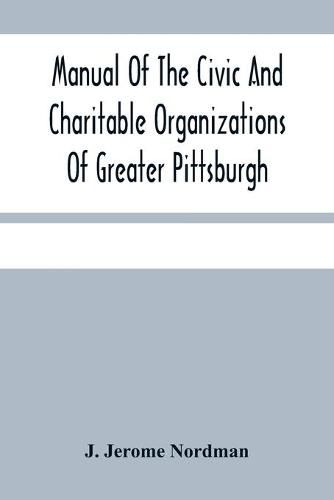 Manual Of The Civic And Charitable Organizations Of Greater Pittsburgh

J. Jerome Nordman